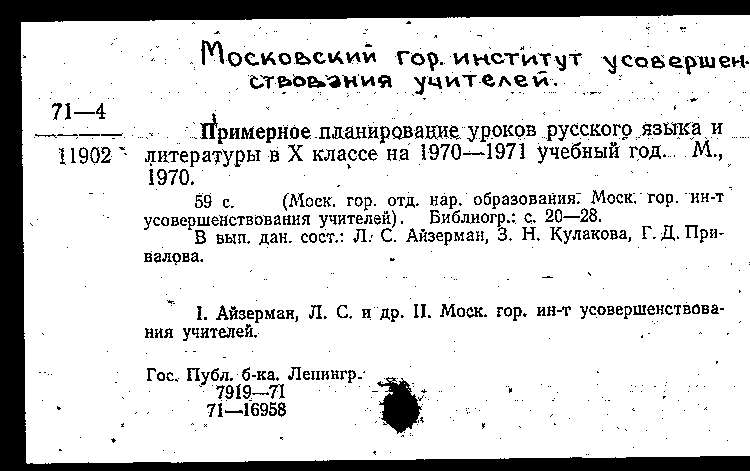 Московский гор. институт усовершенствования учителей.

71—4

11902

Примерное планирование уроков русского языка и литературы в X классе на 1970—1971 учебный год. М., 1970.

59 с. (Моск. гор. отд. нар. образования. Моск. гор. ин-т усовершенствования учителей). Библиогр.: с. 20—28.

В вып. дан. сост.: Л. С. Айзерман, З. Н. Кулакова, Г. Д. Привалова.

I. Айзерман, Л. С. и др. II. Моск. гор. ин-т усовершенствования учителей.

Гос. Публ. б-ка. Ленингр.
7919—71
71—16958